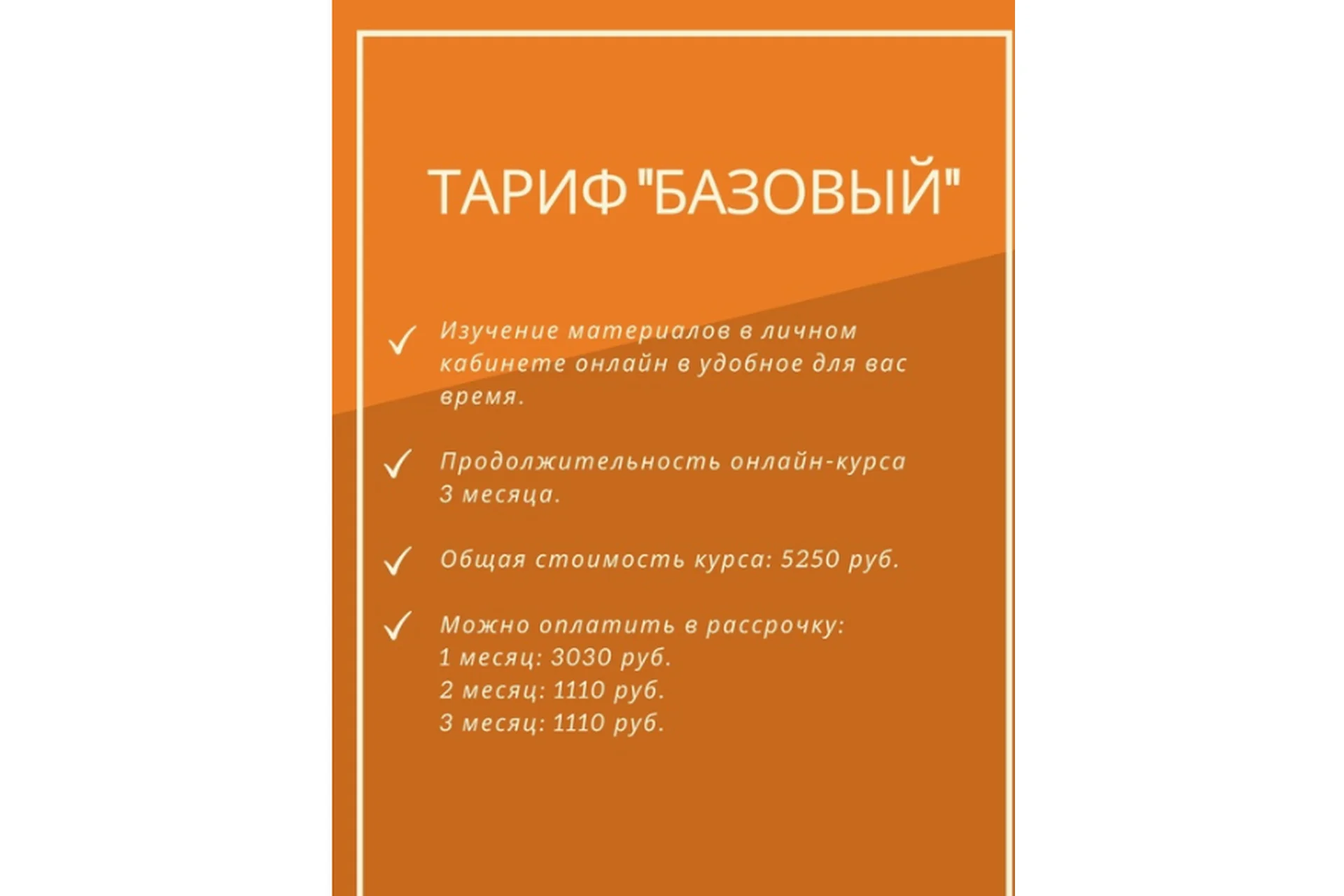 ТАРИФ "БАЗОВЫЙ"

✓ Изучение материалов в личном кабинете онлайн в удобное для вас время.

✓ Продолжительность онлайн-курса 3 месяца.

✓ Общая стоимость курса: 5250 руб.

✓ Можно оплатить в рассрочку:
1 месяц: 3030 руб.
2 месяц: 1110 руб.
3 месяц: 1110 руб.